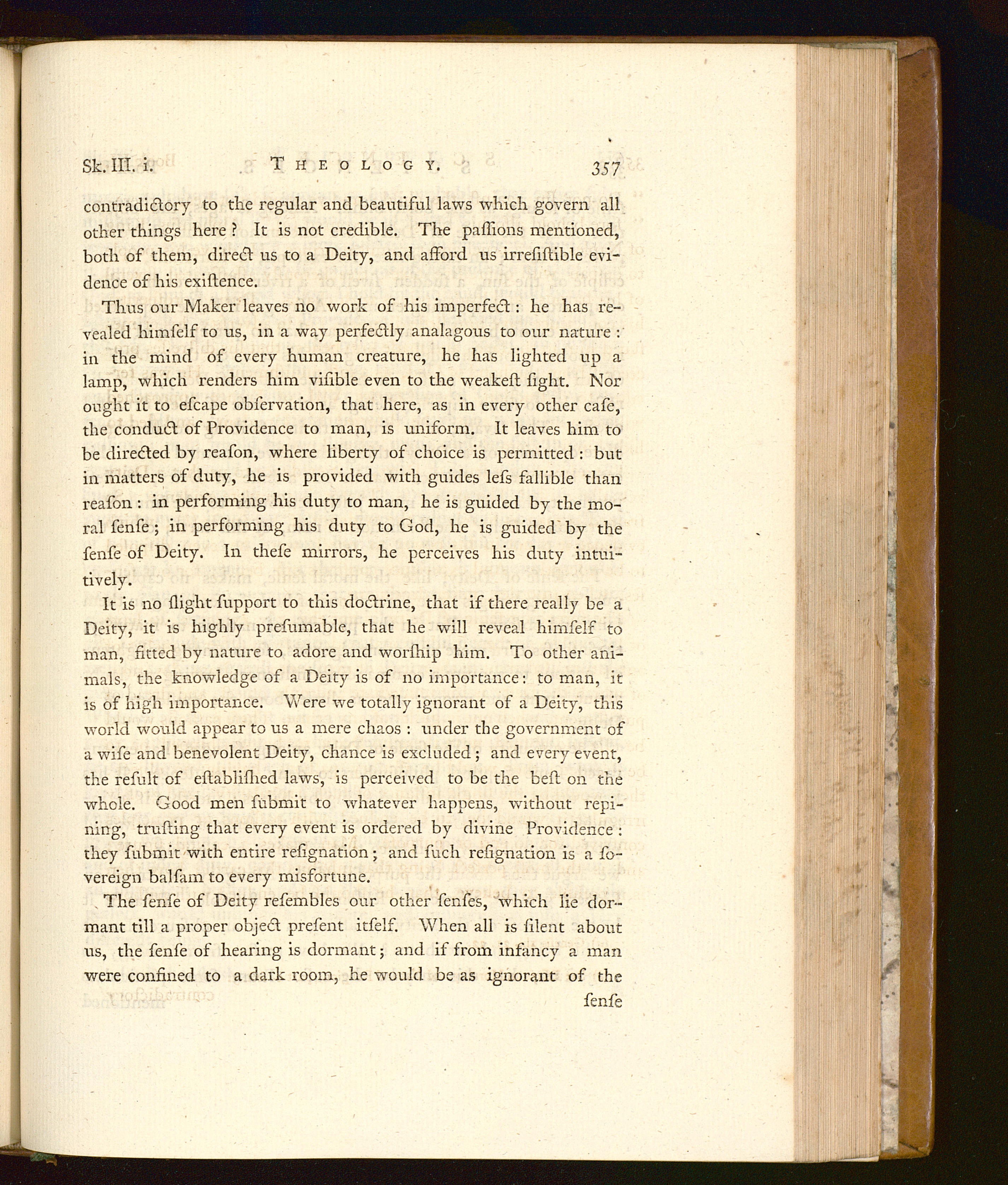 Sk. III. i. THEOLOGY. 357

contradictory to the regular and beautiful laws which govern all other things here? It is not credible. The paſſions mentioned, both of them, direct us to a Deity, and afford us irreſiſtible evidence of his exiſtence.

Thus our Maker leaves no work of his imperfect: he has revealed himſelf to us, in a way perfectly analagous to our nature: in the mind of every human creature, he has lighted up a lamp, which renders him viſible even to the weakeſt ſight. Nor ought it to eſcape obſervation, that here, as in every other caſe, the conduct of Providence to man, is uniform. It leaves him to be directed by reaſon, where liberty of choice is permitted: but in matters of duty, he is provided with guides leſs fallible than reaſon: in performing his duty to man, he is guided by the moral ſenſe; in performing his duty to God, he is guided by the ſenſe of Deity. In theſe mirrors, he perceives his duty intuitively.

It is no ſlight ſupport to this doctrine, that if there really be a Deity, it is highly preſumable, that he will reveal himſelf to man, fitted by nature to adore and worſhip him. To other animals, the knowledge of a Deity is of no importance: to man, it is of high importance. Were we totally ignorant of a Deity, this world would appear to us a mere chaos: under the government of a wiſe and benevolent Deity, chance is excluded; and every event, the reſult of eſtabliſhed laws, is perceived to be the beſt on the whole. Good men ſubmit to whatever happens, without repining, truſting that every event is ordered by divine Providence: they ſubmit with entire reſignation; and ſuch reſignation is a ſovereign balſam to every misfortune.

The ſenſe of Deity reſembles our other ſenſes, which lie dormant till a proper object preſent itſelf. When all is ſilent about us, the ſenſe of hearing is dormant; and if from infancy a man were confined to a dark room, he would be as ignorant of the

ſenſe